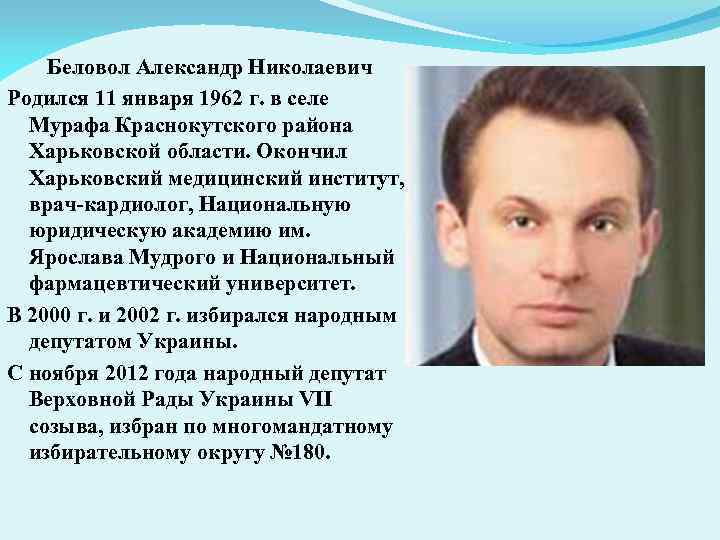 Беловол Александр Николаевич

Родился 11 января 1962 г. в селе Мурафа Краснокутского района Харьковской области. Окончил Харьковский медицинский институт, врач-кардиолог, Национальную юридическую академию им. Ярослава Мудрого и Национальный фармацевтический университет.

В 2000 г. и 2002 г. избирался народным депутатом Украины.

С ноября 2012 года народный депутат Верховной Рады Украины VII созыва, избран по многомандатному избирательному округу №180.